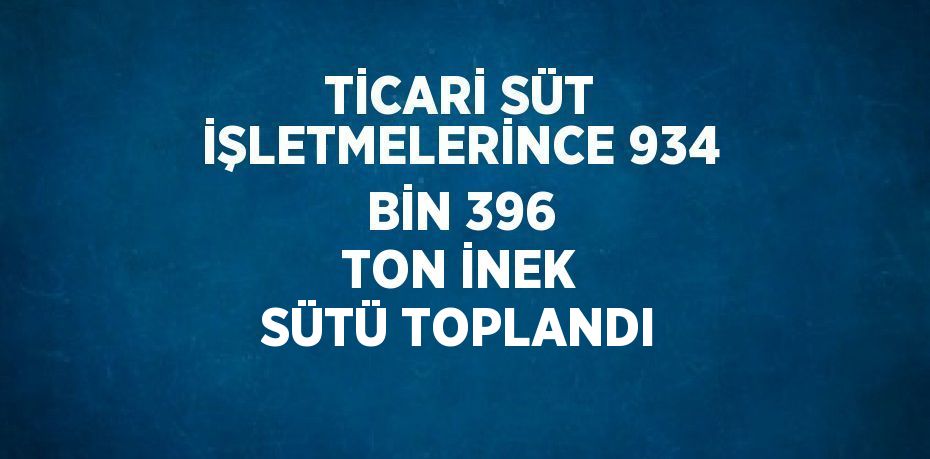 TİCARİ SÜT İŞLETMELERİNCE 934 BİN 396 TON İNEK SÜTÜ TOPLANDI